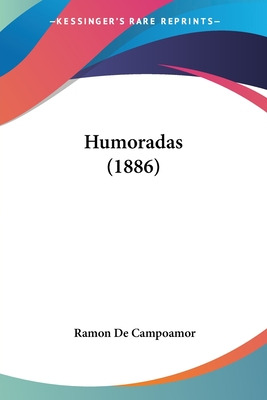 —KESSINGER'S RARE REPRINTS—

Humoradas
(1886)

Ramon De Campoamor